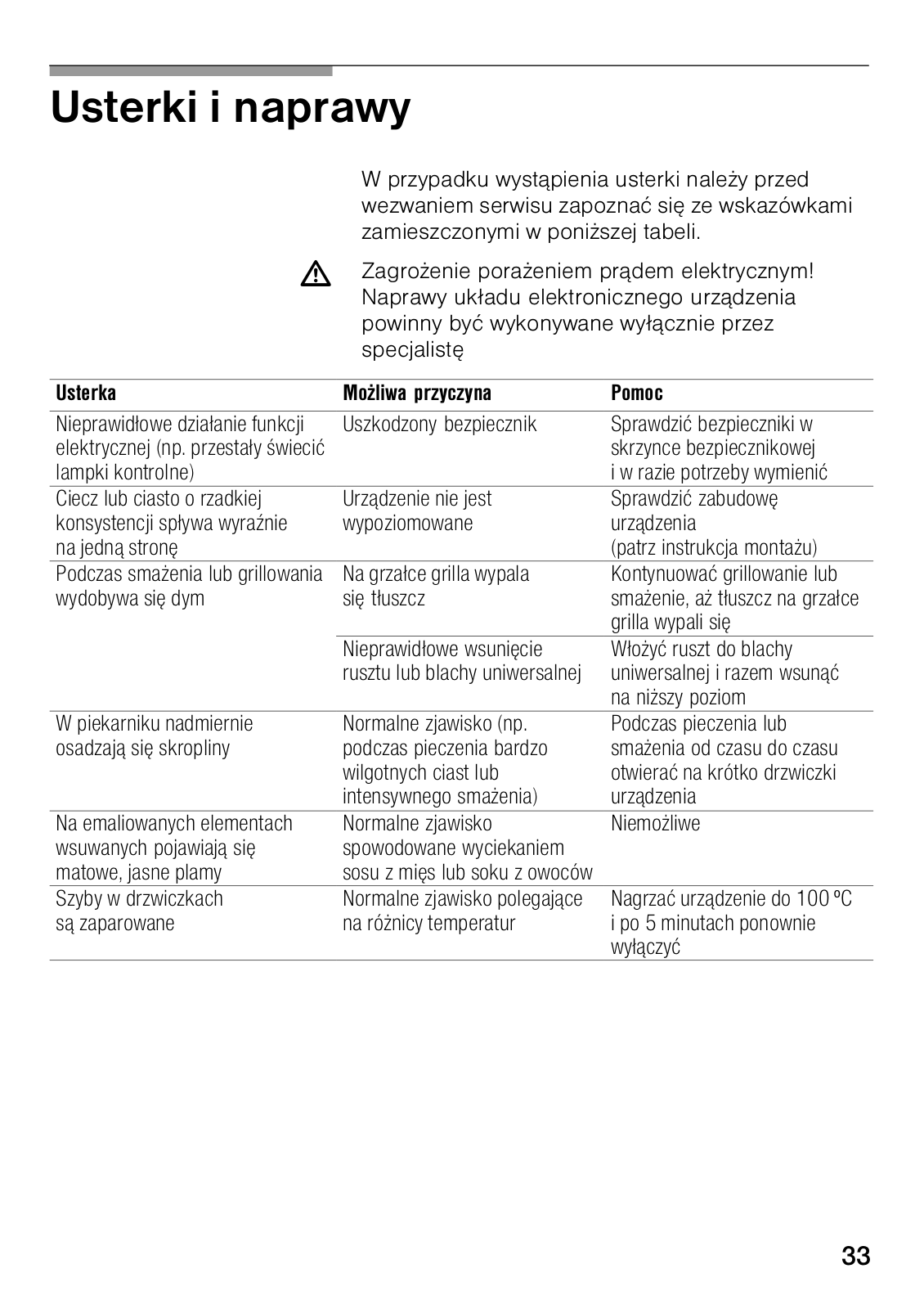 Usterki i naprawy

W przypadku wystąpienia usterki należy przed wezwaniem serwisu zapoznać się ze wskazówkami zamieszczonymi w poniższej tabeli.

Zagrożenie porażeniem prądem elektrycznym! Naprawy układu elektronicznego urządzenia powinny być wykonywane wyłącznie przez specjalistę

| Usterka | Możliwa przyczyna | Pomoc |
|---|---|---|
| Nieprawidłowe działanie funkcji elektrycznej (np. przestały świecić lampki kontrolne) | Uszkodzony bezpiecznik | Sprawdzić bezpieczniki w skrzynce bezpiecznikowej i w razie potrzeby wymienić |
| Ciecz lub ciasto o rzadkiej konsystencji spływa wyraźnie na jedną stronę | Urządzenie nie jest wypoziomowane | Sprawdzić zabudowę urządzenia (patrz instrukcja montażu) |
| Podczas smażenia lub grillowania wydobywa się dym | Na grzałce grilla wypala się tłuszcz | Kontynuować grillowanie lub smażenie, aż tłuszcz na grzałce grilla wypali się |
| | Nieprawidłowe wsunięcie rusztu lub blachy uniwersalnej | Włożyć ruszt do blachy uniwersalnej i razem wsunąć na niższy poziom |
| W piekarniku nadmiernie osadzają się skropliny | Normalne zjawisko (np. podczas pieczenia bardzo wilgotnych ciast lub intensywnego smażenia) | Podczas pieczenia lub smażenia od czasu do czasu otwierać na krótko drzwiczki urządzenia |
| Na emaliowanych elementach wsuwanych pojawiają się matowe, jasne plamy | Normalne zjawisko spowodowane wyciekaniem sosu z mięs lub soku z owoców | Niemożliwe |
| Szyby w drzwiczkach są zaparowane | Normalne zjawisko polegające na różnicy temperatur | Nagrzać urządzenie do 100 ºC i po 5 minutach ponownie wyłączyć |

33